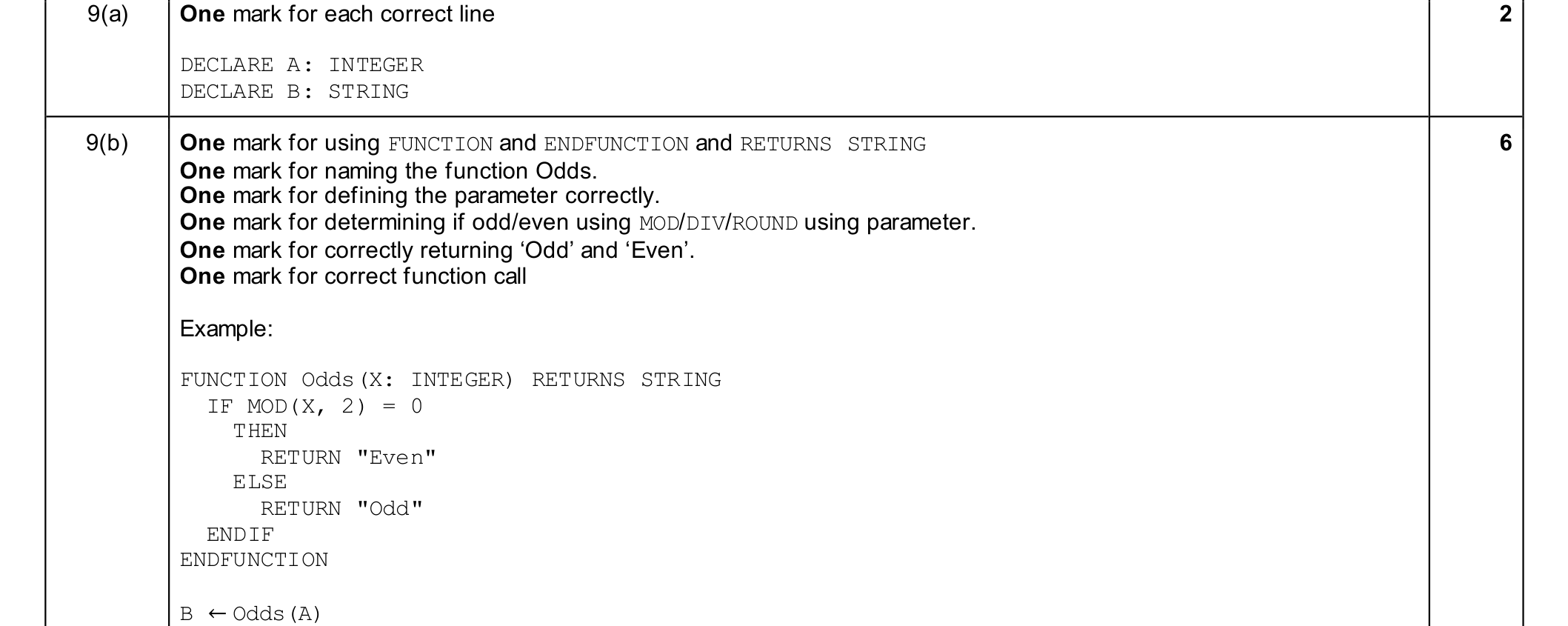 | 9(a) | One mark for each correct line<br><br>DECLARE A: INTEGER<br>DECLARE B: STRING | 2 |
|---|---|---|
| 9(b) | One mark for using FUNCTION and ENDFUNCTION and RETURNS STRING<br>One mark for naming the function Odds.<br>One mark for defining the parameter correctly.<br>One mark for determining if odd/even using MOD/DIV/ROUND using parameter.<br>One mark for correctly returning 'Odd' and 'Even'.<br>One mark for correct function call<br><br>Example:<br><br>FUNCTION Odds(X: INTEGER) RETURNS STRING<br>IF MOD(X, 2) = 0<br>THEN<br>RETURN "Even"<br>ELSE<br>RETURN "Odd"<br>ENDIF<br>ENDFUNCTION<br><br>B ← Odds(A) | 6 |